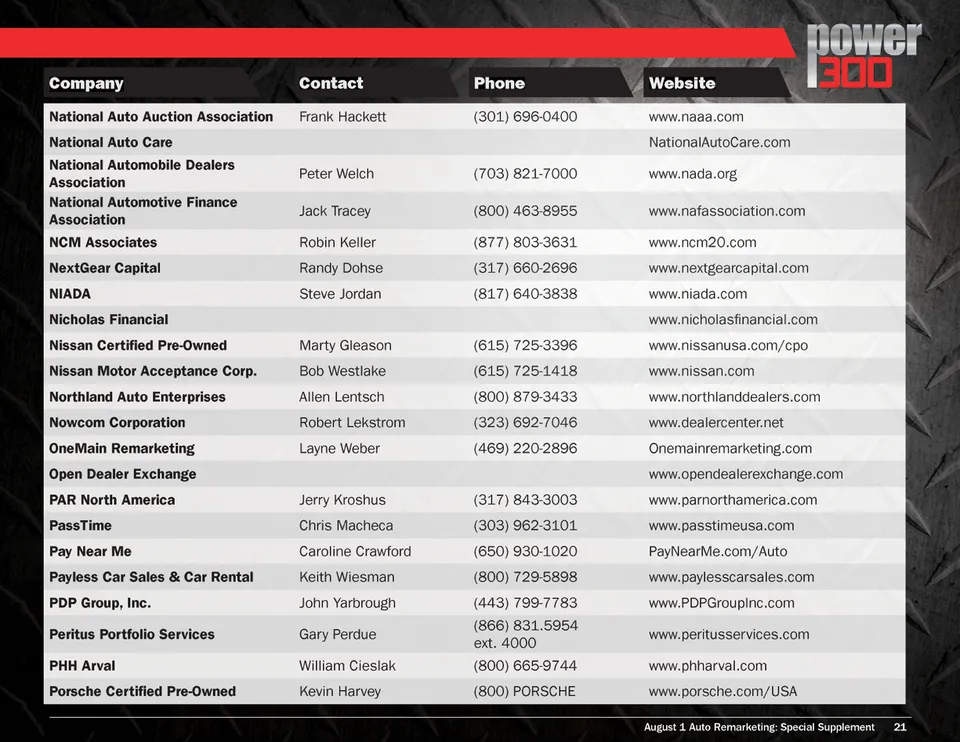 power 300

| Company | Contact | Phone | Website |
|---|---|---|---|
| National Auto Auction Association | Frank Hackett | (301) 696-0400 | www.naaa.com |
| National Auto Care | | | NationalAutoCare.com |
| National Automobile Dealers Association | Peter Welch | (703) 821-7000 | www.nada.org |
| National Automotive Finance Association | Jack Tracey | (800) 463-8955 | www.nafassociation.com |
| NCM Associates | Robin Keller | (877) 803-3631 | www.ncm20.com |
| NextGear Capital | Randy Dohse | (317) 660-2696 | www.nextgearcapital.com |
| NIADA | Steve Jordan | (817) 640-3838 | www.niada.com |
| Nicholas Financial | | | www.nicholasfinancial.com |
| Nissan Certified Pre-Owned | Marty Gleason | (615) 725-3396 | www.nissanusa.com/cpo |
| Nissan Motor Acceptance Corp. | Bob Westlake | (615) 725-1418 | www.nissan.com |
| Northland Auto Enterprises | Allen Lentsch | (800) 879-3433 | www.northlanddealers.com |
| Nowcom Corporation | Robert Lekstrom | (323) 692-7046 | www.dealercenter.net |
| OneMain Remarketing | Layne Weber | (469) 220-2896 | Onemainremarketing.com |
| Open Dealer Exchange | | | www.opendealerexchange.com |
| PAR North America | Jerry Kroshus | (317) 843-3003 | www.parnorthamerica.com |
| PassTime | Chris Macheca | (303) 962-3101 | www.passtimeusa.com |
| Pay Near Me | Caroline Crawford | (650) 930-1020 | PayNearMe.com/Auto |
| Payless Car Sales & Car Rental | Keith Wiesman | (800) 729-5898 | www.paylesscarsales.com |
| PDP Group, Inc. | John Yarbrough | (443) 799-7783 | www.PDPGroupInc.com |
| Peritus Portfolio Services | Gary Perdue | (866) 831.5954 ext. 4000 | www.peritusservices.com |
| PHH Arval | William Cieslak | (800) 665-9744 | www.phharval.com |
| Porsche Certified Pre-Owned | Kevin Harvey | (800) PORSCHE | www.porsche.com/USA |

August 1 Auto Remarketing: Special Supplement 21